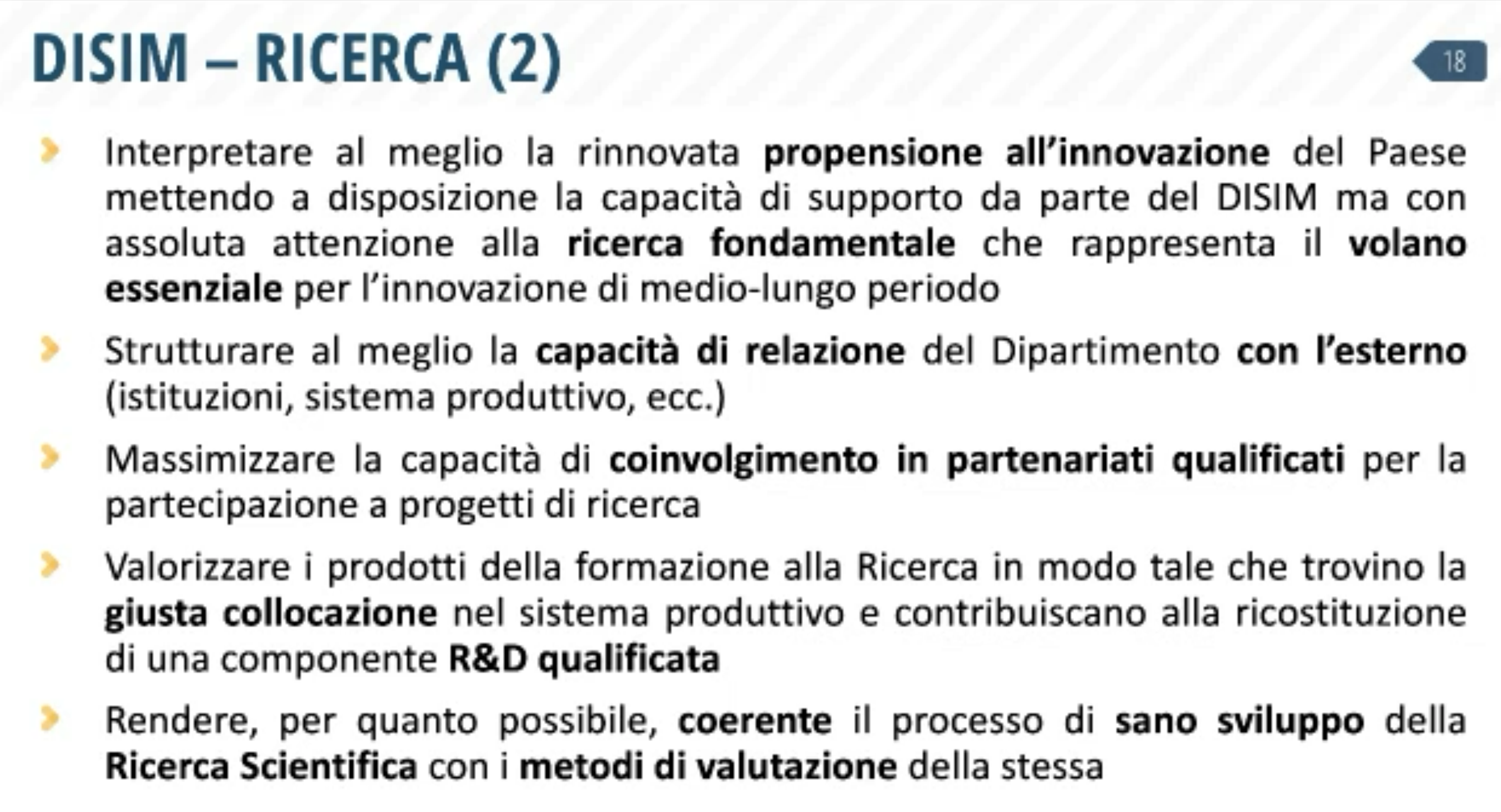 DISIM – RICERCA (2)

18

Interpretare al meglio la rinnovata propensione all'innovazione del Paese mettendo a disposizione la capacità di supporto da parte del DISIM ma con assoluta attenzione alla ricerca fondamentale che rappresenta il volano essenziale per l'innovazione di medio-lungo periodo

Strutturare al meglio la capacità di relazione del Dipartimento con l'esterno (istituzioni, sistema produttivo, ecc.)

Massimizzare la capacità di coinvolgimento in partenariati qualificati per la partecipazione a progetti di ricerca

Valorizzare i prodotti della formazione alla Ricerca in modo tale che trovino la giusta collocazione nel sistema produttivo e contribuiscano alla ricostituzione di una componente R&D qualificata

Rendere, per quanto possibile, coerente il processo di sano sviluppo della Ricerca Scientifica con i metodi di valutazione della stessa